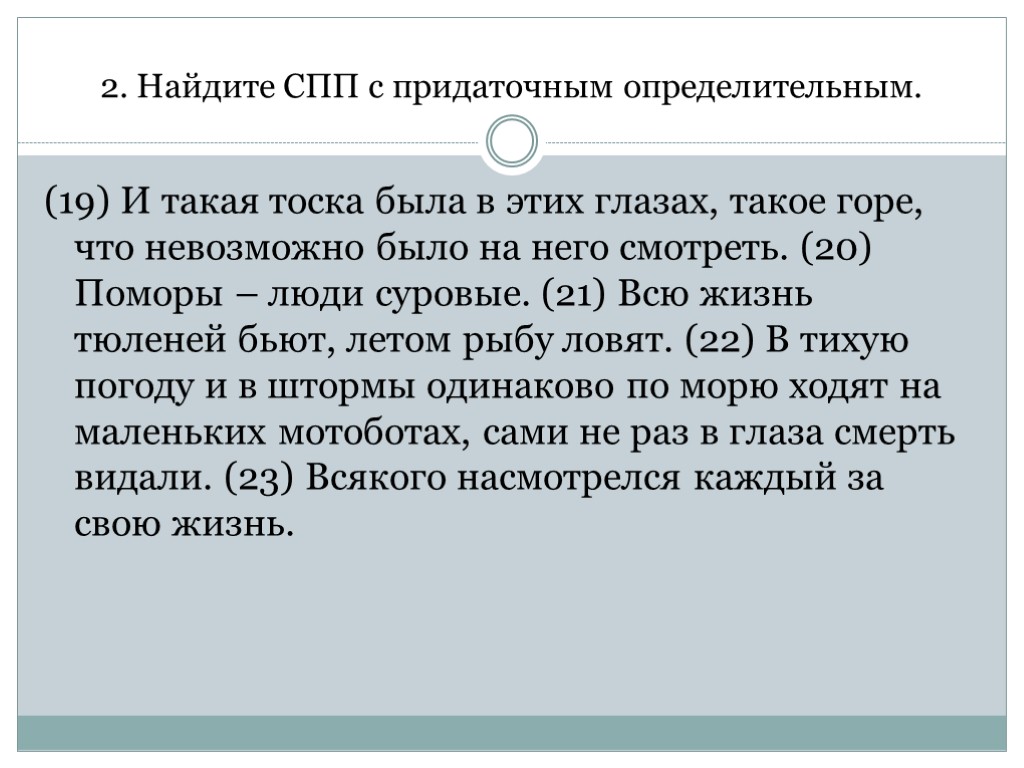 2. Найдите СПП с придаточным определительным.

(19) И такая тоска была в этих глазах, такое горе, что невозможно было на него смотреть. (20) Поморы – люди суровые. (21) Всю жизнь тюленей бьют, летом рыбу ловят. (22) В тихую погоду и в штормы одинаково по морю ходят на маленьких мотоботах, сами не раз в глаза смерть видали. (23) Всякого насмотрелся каждый за свою жизнь.